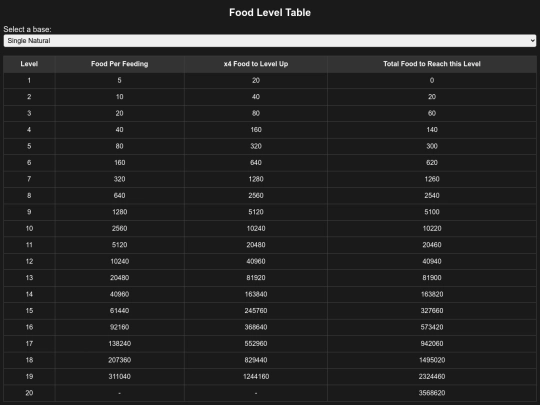 Food Level Table

Select a base:
Single Natural

| Level | Food Per Feeding | x4 Food to Level Up | Total Food to Reach this Level |
|---|---|---|---|
| 1 | 5 | 20 | 0 |
| 2 | 10 | 40 | 20 |
| 3 | 20 | 80 | 60 |
| 4 | 40 | 160 | 140 |
| 5 | 80 | 320 | 300 |
| 6 | 160 | 640 | 620 |
| 7 | 320 | 1280 | 1260 |
| 8 | 640 | 2560 | 2540 |
| 9 | 1280 | 5120 | 5100 |
| 10 | 2560 | 10240 | 10220 |
| 11 | 5120 | 20480 | 20460 |
| 12 | 10240 | 40960 | 40940 |
| 13 | 20480 | 81920 | 81900 |
| 14 | 40960 | 163840 | 163820 |
| 15 | 61440 | 245760 | 327660 |
| 16 | 92160 | 368640 | 573420 |
| 17 | 138240 | 552960 | 942060 |
| 18 | 207360 | 829440 | 1495020 |
| 19 | 311040 | 1244160 | 2324460 |
| 20 | - | - | 3568620 |